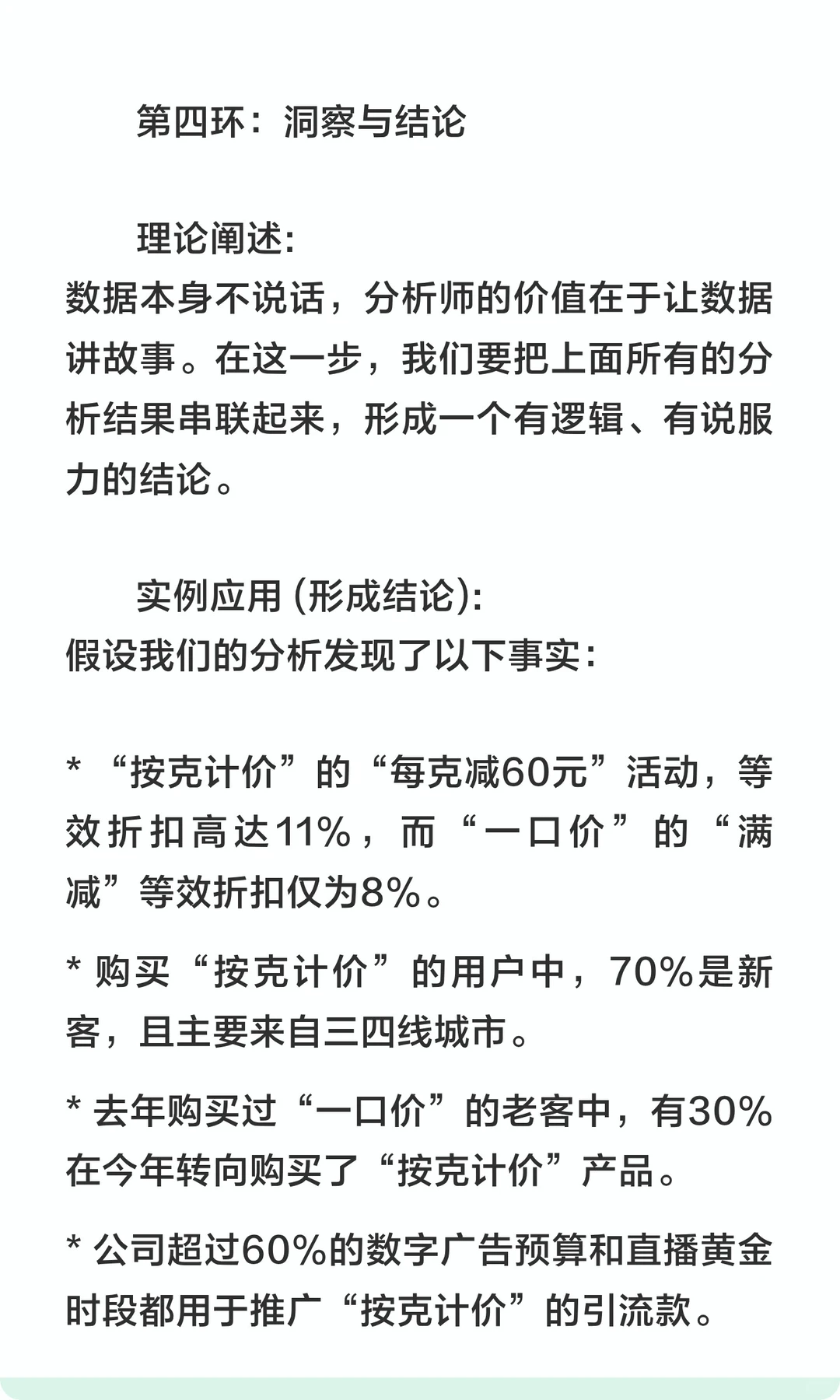 第四环：洞察与结论

理论阐述:
数据本身不说话，分析师的价值在于让数据讲故事。在这一步，我们要把上面所有的分析结果串联起来，形成一个有逻辑、有说服力的结论。

实例应用 (形成结论):
假设我们的分析发现了以下事实:

* “按克计价”的“每克减60元”活动，等效折扣高达11%，而“一口价”的“满减”等效折扣仅为8%。

* 购买“按克计价”的用户中，70%是新客，且主要来自三四线城市。

* 去年购买过“一口价”的老客中，有30%在今年转向购买了“按克计价”产品。

* 公司超过60%的数字广告预算和直播黄金时段都用于推广“按克计价”的引流款。